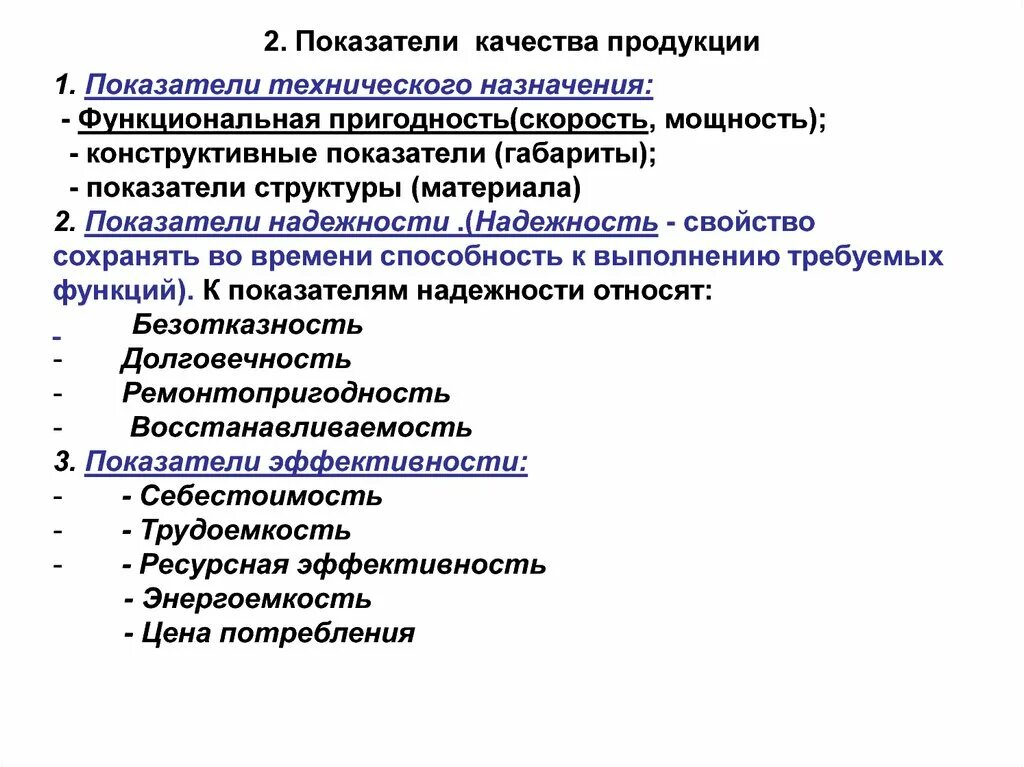 2. Показатели качества продукции

1. Показатели технического назначения:
- Функциональная пригодность(скорость, мощность);
- конструктивные показатели (габариты);
- показатели структуры (материала)
2. Показатели надежности .(Надежность - свойство сохранять во времени способность к выполнению требуемых функций). К показателям надежности относят:
- Безотказность
- Долговечность
- Ремонтопригодность
- Восстанавливаемость
3. Показатели эффективности:
- - Себестоимость
- - Трудоемкость
- - Ресурсная эффективность
- Энергоемкость
- Цена потребления